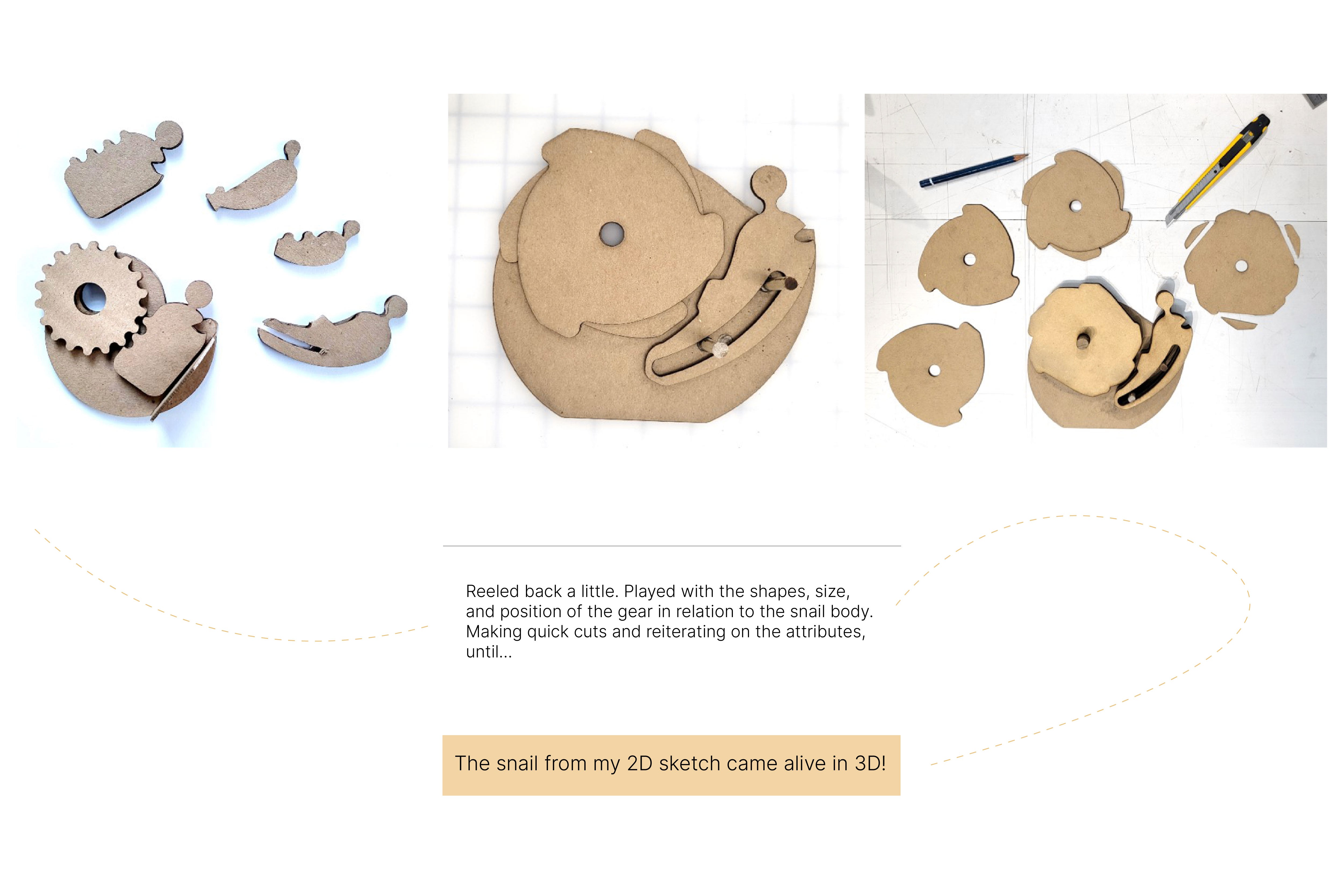 Reeled back a little. Played with the shapes, size, and position of the gear in relation to the snail body. Making quick cuts and reiterating on the attributes, until...

The snail from my 2D sketch came alive in 3D!